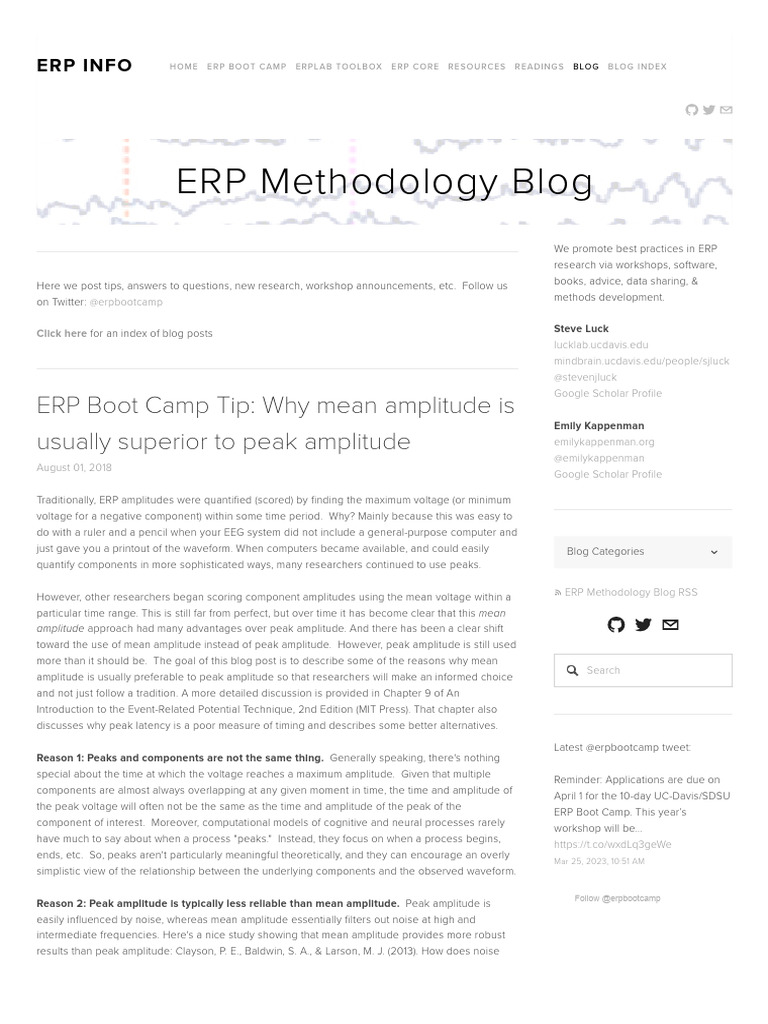 ERP INFO

HOME ERP BOOT CAMP ERPLAB TOOLBOX ERP CORE RESOURCES READINGS BLOG BLOG INDEX

ERP Methodology Blog

Here we post tips, answers to questions, new research, workshop announcements, etc. Follow us on Twitter: @erpbootcamp

Click here for an index of blog posts

ERP Boot Camp Tip: Why mean amplitude is usually superior to peak amplitude

August 01, 2018

Traditionally, ERP amplitudes were quantified (scored) by finding the maximum voltage (or minimum voltage for a negative component) within some time period. Why? Mainly because this was easy to do with a ruler and a pencil when your EEG system did not include a general-purpose computer and just gave you a printout of the waveform. When computers became available, and could easily quantify components in more sophisticated ways, many researchers continued to use peaks.

However, other researchers began scoring component amplitudes using the mean voltage within a particular time range. This is still far from perfect, but over time it has become clear that this mean amplitude approach had many advantages over peak amplitude. And there has been a clear shift toward the use of mean amplitude instead of peak amplitude. However, peak amplitude is still used more than it should be. The goal of this blog post is to describe some of the reasons why mean amplitude is usually preferable to peak amplitude so that researchers will make an informed choice and not just follow a tradition. A more detailed discussion is provided in Chapter 9 of An Introduction to the Event-Related Potential Technique, 2nd Edition (MIT Press). That chapter also discusses why peak latency is a poor measure of timing and describes some better alternatives.

Reason 1: Peaks and components are not the same thing. Generally speaking, there's nothing special about the time at which the voltage reaches a maximum amplitude. Given that multiple components are almost always overlapping at any given moment in time, the time and amplitude of the peak voltage will often not be the same as the time and amplitude of the peak of the component of interest. Moreover, computational models of cognitive and neural processes rarely have much to say about when a process "peaks." Instead, they focus on when a process begins, ends, etc. So, peaks aren't particularly meaningful theoretically, and they can encourage an overly simplistic view of the relationship between the underlying components and the observed waveform.

Reason 2: Peak amplitude is typically less reliable than mean amplitude. Peak amplitude is easily influenced by noise, whereas mean amplitude essentially filters out noise at high and intermediate frequencies. Here's a nice study showing that mean amplitude provides more robust results than peak amplitude: Clayson, P. E., Baldwin, S. A., & Larson, M. J. (2013). How does noise

We promote best practices in ERP research via workshops, software, books, advice, data sharing, & methods development.

Steve Luck
lucklab.ucdavis.edu
mindbrain.ucdavis.edu/people/sjluck
@stevenjluck
Google Scholar Profile

Emily Kappenman
emilykappenman.org
@emilykappenman
Google Scholar Profile

Blog Categories

ERP Methodology Blog RSS

Search

Latest @erpbootcamp tweet:

Reminder: Applications are due on April 1 for the 10-day UC-Davis/SDSU ERP Boot Camp. This year's workshop will be...
https://t.co/wxdLq3geWe
Mar 25, 2023, 10:51 AM

Follow @erpbootcamp